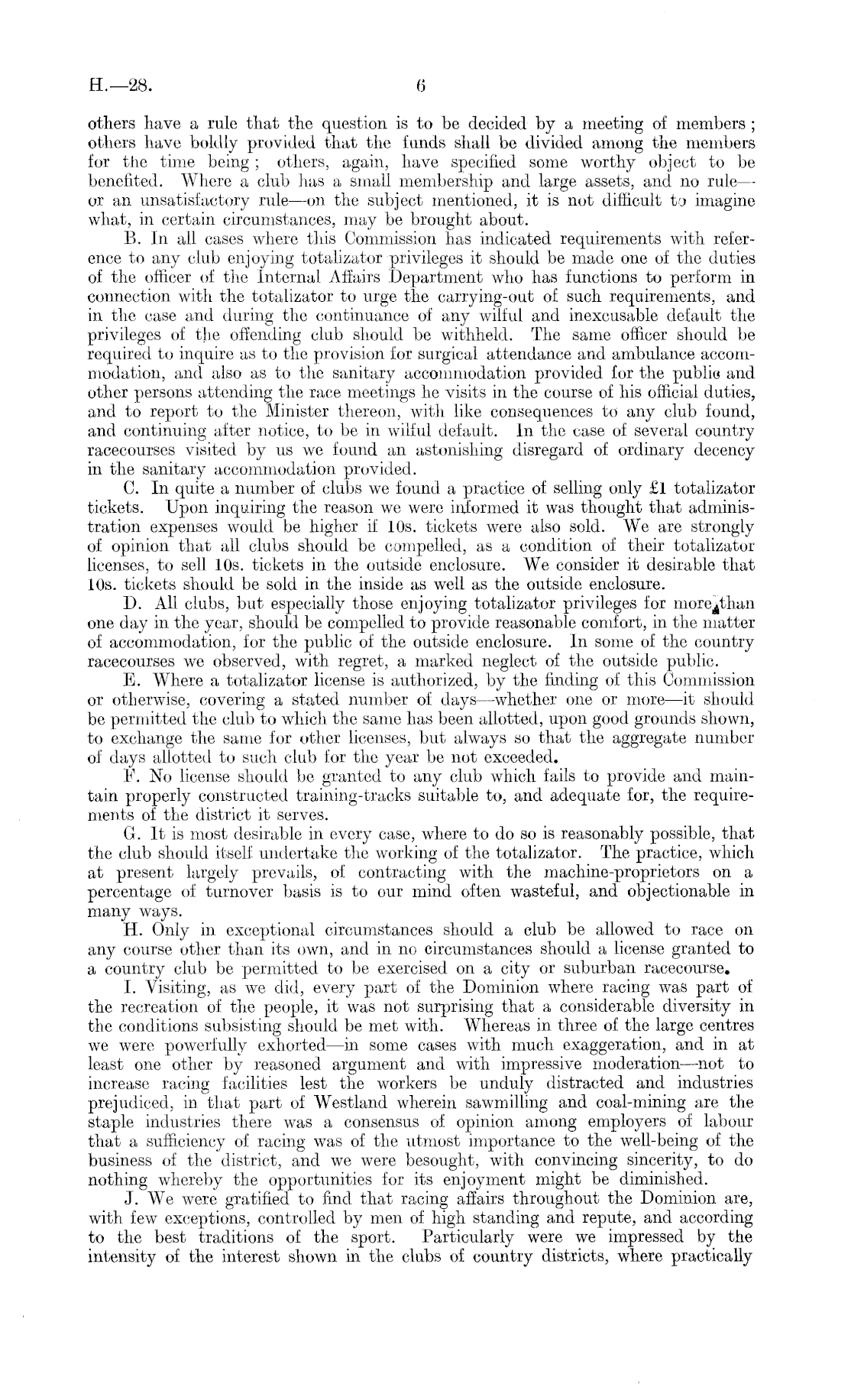 H.—28. 6

others have a rule that the question is to be decided by a meeting of members; others have boldly provided that the funds shall be divided among the members for the time being; others, again, have specified some worthy object to be benefited. Where a club has a small membership and large assets, and no rule—or an unsatisfactory rule—on the subject mentioned, it is not difficult to imagine what, in certain circumstances, may be brought about.

B. In all cases where this Commission has indicated requirements with reference to any club enjoying totalizator privileges it should be made one of the duties of the officer of the Internal Affairs Department who has functions to perform in connection with the totalizator to urge the carrying-out of such requirements, and in the case and during the continuance of any wilful and inexcusable default the privileges of the offending club should be withheld. The same officer should be required to inquire as to the provision for surgical attendance and ambulance accommodation, and also as to the sanitary accommodation provided for the public and other persons attending the race meetings he visits in the course of his official duties, and to report to the Minister thereon, with like consequences to any club found, and continuing after notice, to be in wilful default. In the case of several country racecourses visited by us we found an astonishing disregard of ordinary decency in the sanitary accommodation provided.

C. In quite a number of clubs we found a practice of selling only £1 totalizator tickets. Upon inquiring the reason we were informed it was thought that administration expenses would be higher if 10s. tickets were also sold. We are strongly of opinion that all clubs should be compelled, as a condition of their totalizator licenses, to sell 10s. tickets in the outside enclosure. We consider it desirable that 10s. tickets should be sold in the inside as well as the outside enclosure.

D. All clubs, but especially those enjoying totalizator privileges for more than one day in the year, should be compelled to provide reasonable comfort, in the matter of accommodation, for the public of the outside enclosure. In some of the country racecourses we observed, with regret, a marked neglect of the outside public.

E. Where a totalizator license is authorized, by the finding of this Commission or otherwise, covering a stated number of days—whether one or more—it should be permitted the club to which the same has been allotted, upon good grounds shown, to exchange the same for other licenses, but always so that the aggregate number of days allotted to such club for the year be not exceeded.

F. No license should be granted to any club which fails to provide and maintain properly constructed training-tracks suitable to, and adequate for, the requirements of the district it serves.

G. It is most desirable in every case, where to do so is reasonably possible, that the club should itself undertake the working of the totalizator. The practice, which at present largely prevails, of contracting with the machine-proprietors on a percentage of turnover basis is to our mind often wasteful, and objectionable in many ways.

H. Only in exceptional circumstances should a club be allowed to race on any course other than its own, and in no circumstances should a license granted to a country club be permitted to be exercised on a city or suburban racecourse.

I. Visiting, as we did, every part of the Dominion where racing was part of the recreation of the people, it was not surprising that a considerable diversity in the conditions subsisting should be met with. Whereas in three of the large centres we were powerfully exhorted—in some cases with much exaggeration, and in at least one other by reasoned argument and with impressive moderation—not to increase racing facilities lest the workers be unduly distracted and industries prejudiced, in that part of Westland wherein sawmilling and coal-mining are the staple industries there was a consensus of opinion among employers of labour that a sufficiency of racing was of the utmost importance to the well-being of the business of the district, and we were besought, with convincing sincerity, to do nothing whereby the opportunities for its enjoyment might be diminished.

J. We were gratified to find that racing affairs throughout the Dominion are, with few exceptions, controlled by men of high standing and repute, and according to the best traditions of the sport. Particularly were we impressed by the intensity of the interest shown in the clubs of country districts, where practically